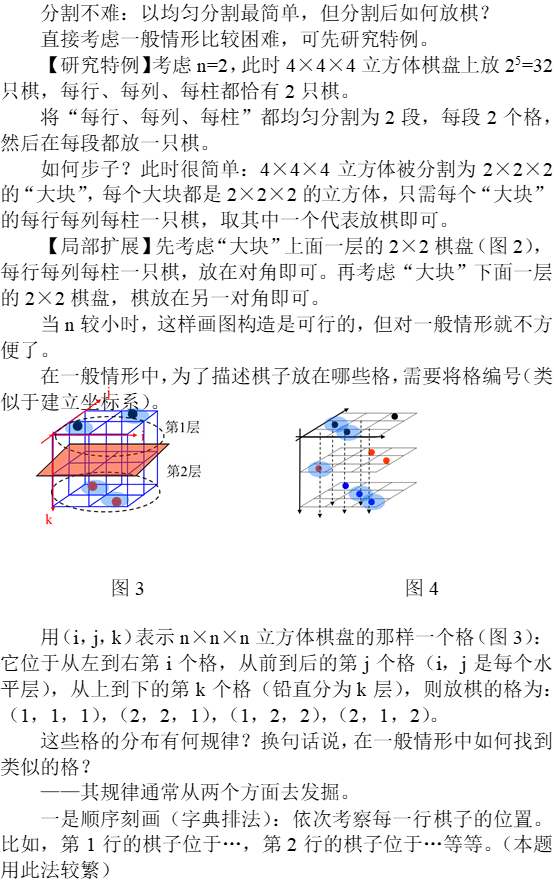 分割不难：以均匀分割最简单，但分割后如何放棋？

直接考虑一般情形比较困难，可先研究特例。

【研究特例】考虑 n=2，此时 4×4×4 立方体棋盘上放 $2^5$=32 只棋，每行、每列、每柱都恰有 2 只棋。

将“每行、每列、每柱”都均匀分割为 2 段，每段 2 个格，然后在每段都放一只棋。

如何步子？此时很简单：4×4×4 立方体被分割为 2×2×2 的“大块”，每个大块都是 2×2×2 的立方体，只需每个“大块”的每行每列每柱一只棋，取其中一个代表放棋即可。

【局部扩展】先考虑“大块”上面一层的 2×2 棋盘（图 2），每行每列每柱一只棋，放在对角即可。再考虑“大块”下面一层的 2×2 棋盘，棋放在另一对角即可。

当 n 较小时，这样画图构造是可行的，但对一般情形就不方便了。

在一般情形中，为了描述棋子放在哪些格，需要将格编号（类似于建立坐标系）。

第1层
第2层
k

图 3　　　　图 4

用（i，j，k）表示 n×n×n 立方体棋盘的那样一个格（图 3）：它位于从左到右第 i 个格，从前到后的第 j 个格（i，j 是每个水平层），从上到下的第 k 个格（铅直分为 k 层），则放棋的格为：（1，1，1），（2，2，1），（1，2，2），（2，1，2）。

这些格的分布有何规律？换句话说，在一般情形中如何找到类似的格？

——其规律通常从两个方面去发掘。

一是顺序刻画（字典排法）：依次考察每一行棋子的位置。比如，第 1 行的棋子位于…，第 2 行的棋子位于…等等。（本题用此法较繁）